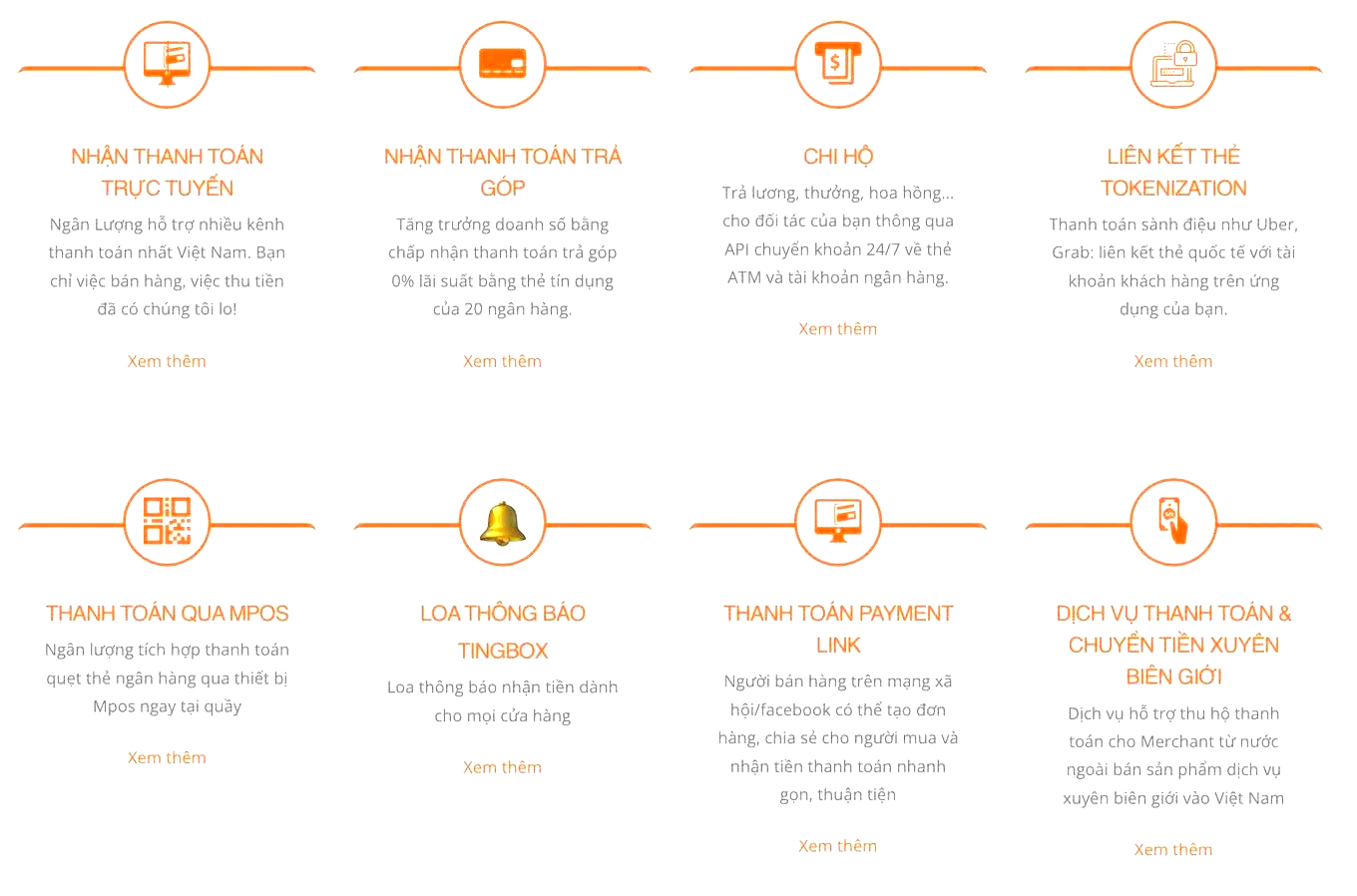 NHẬN THANH TOÁN TRỰC TUYẾN

Ngân Lượng hỗ trợ nhiều kênh thanh toán nhất Việt Nam. Bạn chỉ việc bán hàng, việc thu tiền đã có chúng tôi lo!

Xem thêm

NHẬN THANH TOÁN TRẢ GÓP

Tăng trưởng doanh số bằng chấp nhận thanh toán trả góp 0% lãi suất bằng thẻ tín dụng của 20 ngân hàng.

Xem thêm

CHI HỘ

Trả lương, thưởng, hoa hồng... cho đối tác của bạn thông qua API chuyển khoản 24/7 về thẻ ATM và tài khoản ngân hàng.

Xem thêm

LIÊN KẾT THẺ TOKENIZATION

Thanh toán sành điệu như Uber, Grab: liên kết thẻ quốc tế với tài khoản khách hàng trên ứng dụng của bạn.

Xem thêm

THANH TOÁN QUA MPOS

Ngân lượng tích hợp thanh toán quẹt thẻ ngân hàng qua thiết bị Mpos ngay tại quầy

Xem thêm

LOA THÔNG BÁO TINGBOX

Loa thông báo nhận tiền dành cho mọi cửa hàng

Xem thêm

THANH TOÁN PAYMENT LINK

Người bán hàng trên mạng xã hội/facebook có thể tạo đơn hàng, chia sẻ cho người mua và nhận tiền thanh toán nhanh gọn, thuận tiện

Xem thêm

DỊCH VỤ THANH TOÁN & CHUYỂN TIỀN XUYÊN BIÊN GIỚI

Dịch vụ hỗ trợ thu hộ thanh toán cho Merchant từ nước ngoài bán sản phẩm dịch vụ xuyên biên giới vào Việt Nam

Xem thêm